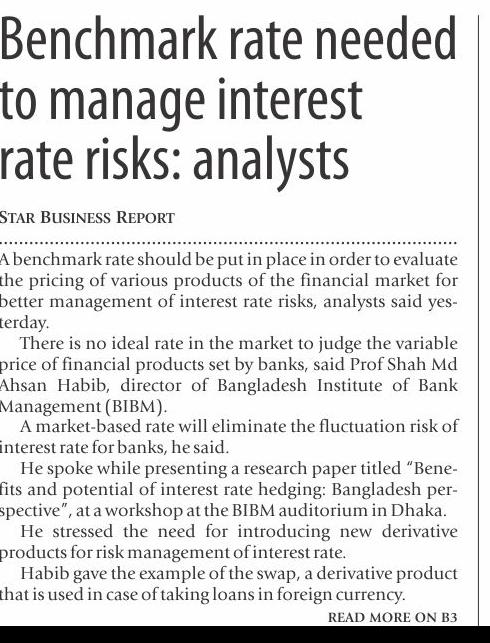 Benchmark rate needed to manage interest rate risks: analysts

STAR BUSINESS REPORT

A benchmark rate should be put in place in order to evaluate the pricing of various products of the financial market for better management of interest rate risks, analysts said yesterday.

There is no ideal rate in the market to judge the variable price of financial products set by banks, said Prof Shah Md Ahsan Habib, director of Bangladesh Institute of Bank Management (BIBM).

A market-based rate will eliminate the fluctuation risk of interest rate for banks, he said.

He spoke while presenting a research paper titled "Benefits and potential of interest rate hedging: Bangladesh perspective", at a workshop at the BIBM auditorium in Dhaka.

He stressed the need for introducing new derivative products for risk management of interest rate.

Habib gave the example of the swap, a derivative product that is used in case of taking loans in foreign currency.

READ MORE ON B3